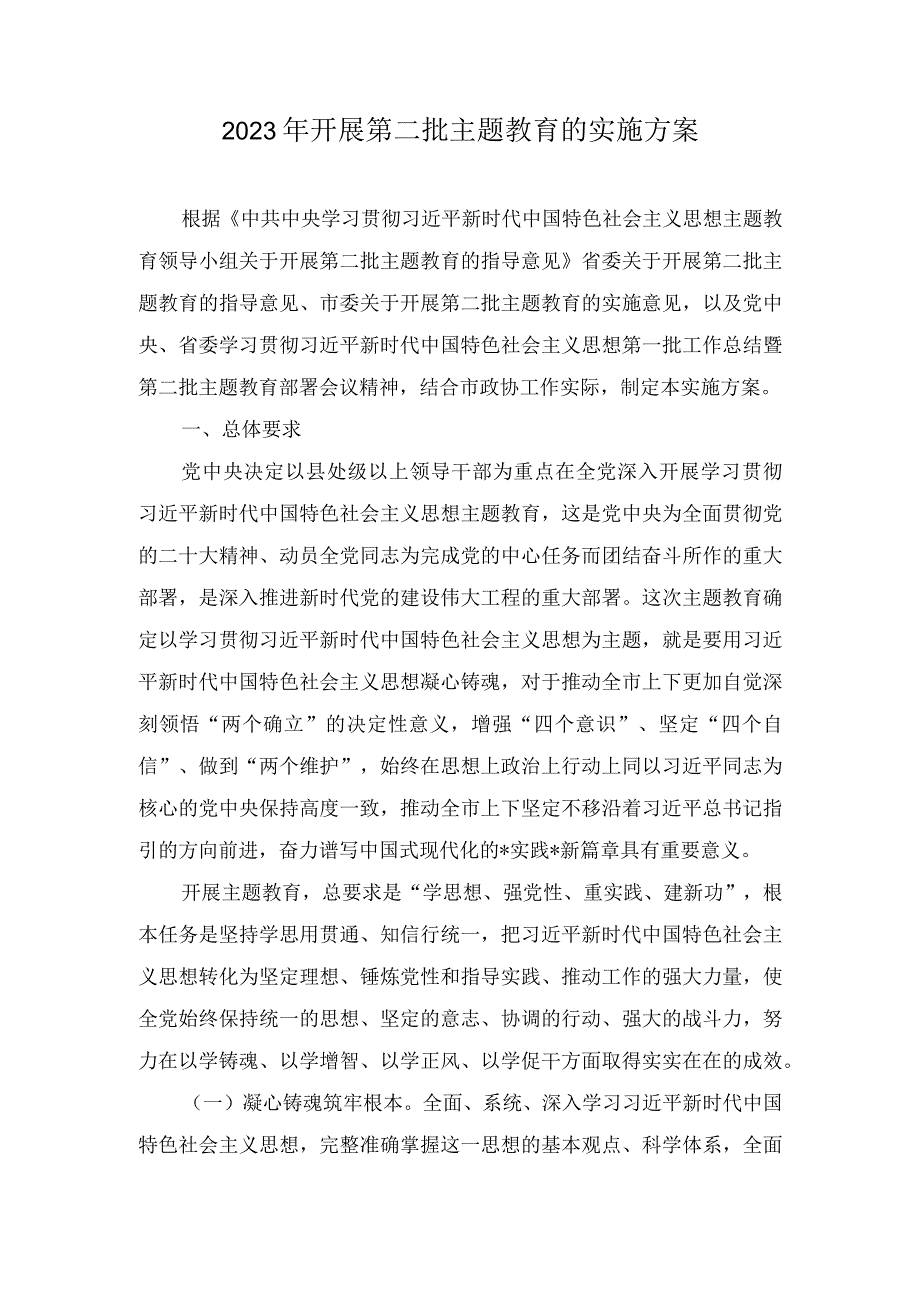 2023年开展第二批主题教育的实施方案

根据《中共中央学习贯彻习近平新时代中国特色社会主义思想主题教育领导小组关于开展第二批主题教育的指导意见》省委关于开展第二批主题教育的指导意见、市委关于开展第二批主题教育的实施意见，以及党中央、省委学习贯彻习近平新时代中国特色社会主义思想第一批工作总结暨第二批主题教育部署会议精神，结合市政协工作实际，制定本实施方案。

一、总体要求

党中央决定以县处级以上领导干部为重点在全党深入开展学习贯彻习近平新时代中国特色社会主义思想主题教育，这是党中央为全面贯彻党的二十大精神、动员全党同志为完成党的中心任务而团结奋斗所作的重大部署，是深入推进新时代党的建设伟大工程的重大部署。这次主题教育确定以学习贯彻习近平新时代中国特色社会主义思想为主题，就是要用习近平新时代中国特色社会主义思想凝心铸魂，对于推动全市上下更加自觉深刻领悟“两个确立”的决定性意义，增强“四个意识”、坚定“四个自信”、做到“两个维护”，始终在思想上政治上行动上同以习近平同志为核心的党中央保持高度一致，推动全市上下坚定不移沿着习近平总书记指引的方向前进，奋力谱写中国式现代化的*实践*新篇章具有重要意义。

开展主题教育，总要求是“学思想、强党性、重实践、建新功”，根本任务是坚持学思用贯通、知信行统一，把习近平新时代中国特色社会主义思想转化为坚定理想、锤炼党性和指导实践、推动工作的强大力量，使全党始终保持统一的思想、坚定的意志、协调的行动、强大的战斗力，努力在以学铸魂、以学增智、以学正风、以学促干方面取得实实在在的成效。

（一）凝心铸魂筑牢根本。全面、系统、深入学习习近平新时代中国特色社会主义思想，完整准确掌握这一思想的基本观点、科学体系，全面